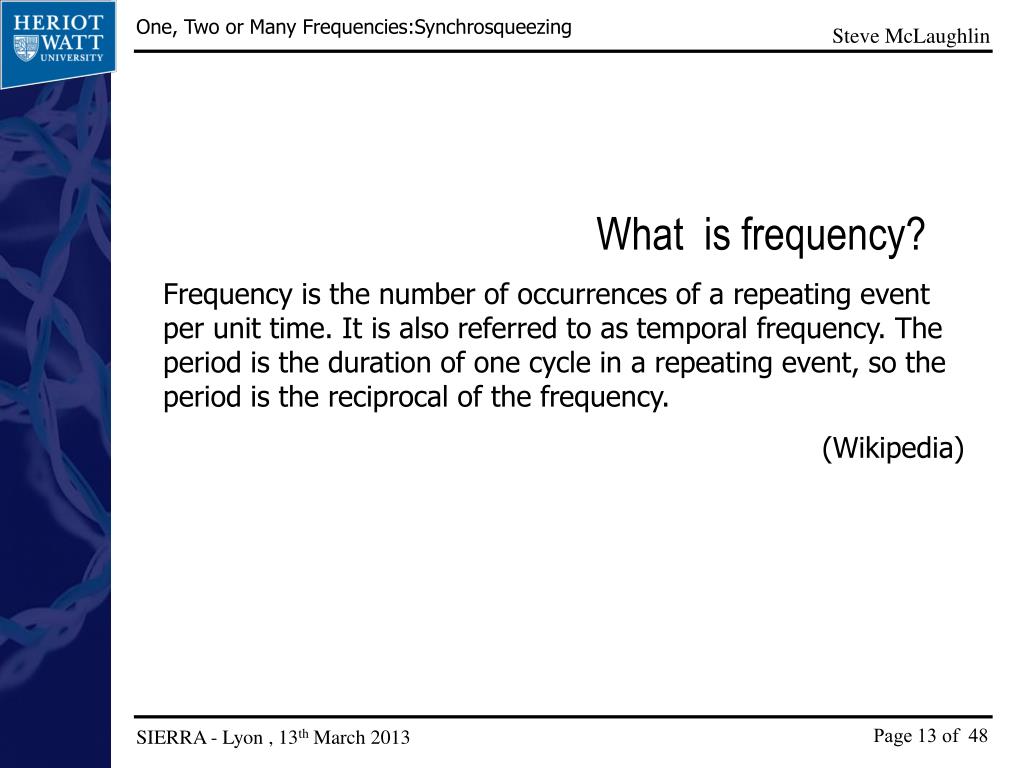 HERIOT
WATT
UNIVERSITY

One, Two or Many Frequencies:Synchrosqueezing

Steve McLaughlin

What is frequency?

Frequency is the number of occurrences of a repeating event per unit time. It is also referred to as temporal frequency. The period is the duration of one cycle in a repeating event, so the period is the reciprocal of the frequency.

(Wikipedia)

SIERRA - Lyon , 13$^{th}$ March 2013

Page 13 of 48